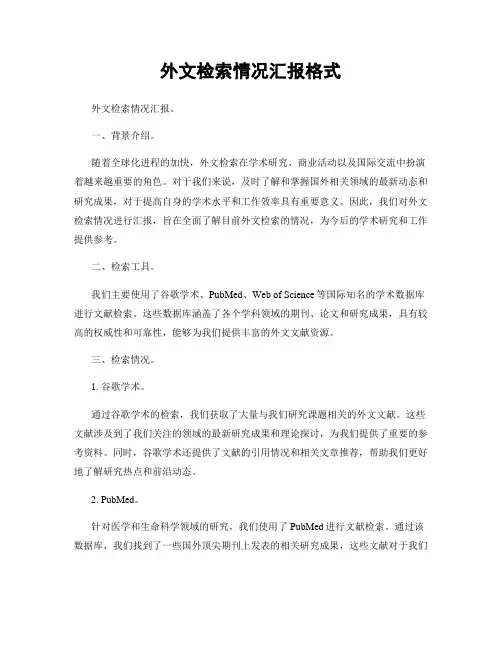 外文检索情况汇报格式

外文检索情况汇报。

一、背景介绍。

随着全球化进程的加快，外文检索在学术研究、商业活动以及国际交流中扮演着越来越重要的角色。对于我们来说，及时了解和掌握国外相关领域的最新动态和研究成果，对于提高自身的学术水平和工作效率具有重要意义。因此，我们对外文检索情况进行汇报，旨在全面了解目前外文检索的情况，为今后的学术研究和工作提供参考。

二、检索工具。

我们主要使用了谷歌学术、PubMed、Web of Science 等国际知名的学术数据库进行文献检索。这些数据库涵盖了各个学科领域的期刊、论文和研究成果，具有较高的权威性和可靠性，能够为我们提供丰富的外文文献资源。

三、检索情况。

1. 谷歌学术。

通过谷歌学术的检索，我们获取了大量与我们研究课题相关的外文文献。这些文献涉及到了我们关注的领域的最新研究成果和理论探讨，为我们提供了重要的参考资料。同时，谷歌学术还提供了文献的引用情况和相关文章推荐，帮助我们更好地了解研究热点和前沿动态。

2. PubMed。

针对医学和生命科学领域的研究，我们使用了 PubMed 进行文献检索。通过该数据库，我们找到了一些国外顶尖期刊上发表的相关研究成果，这些文献对于我们